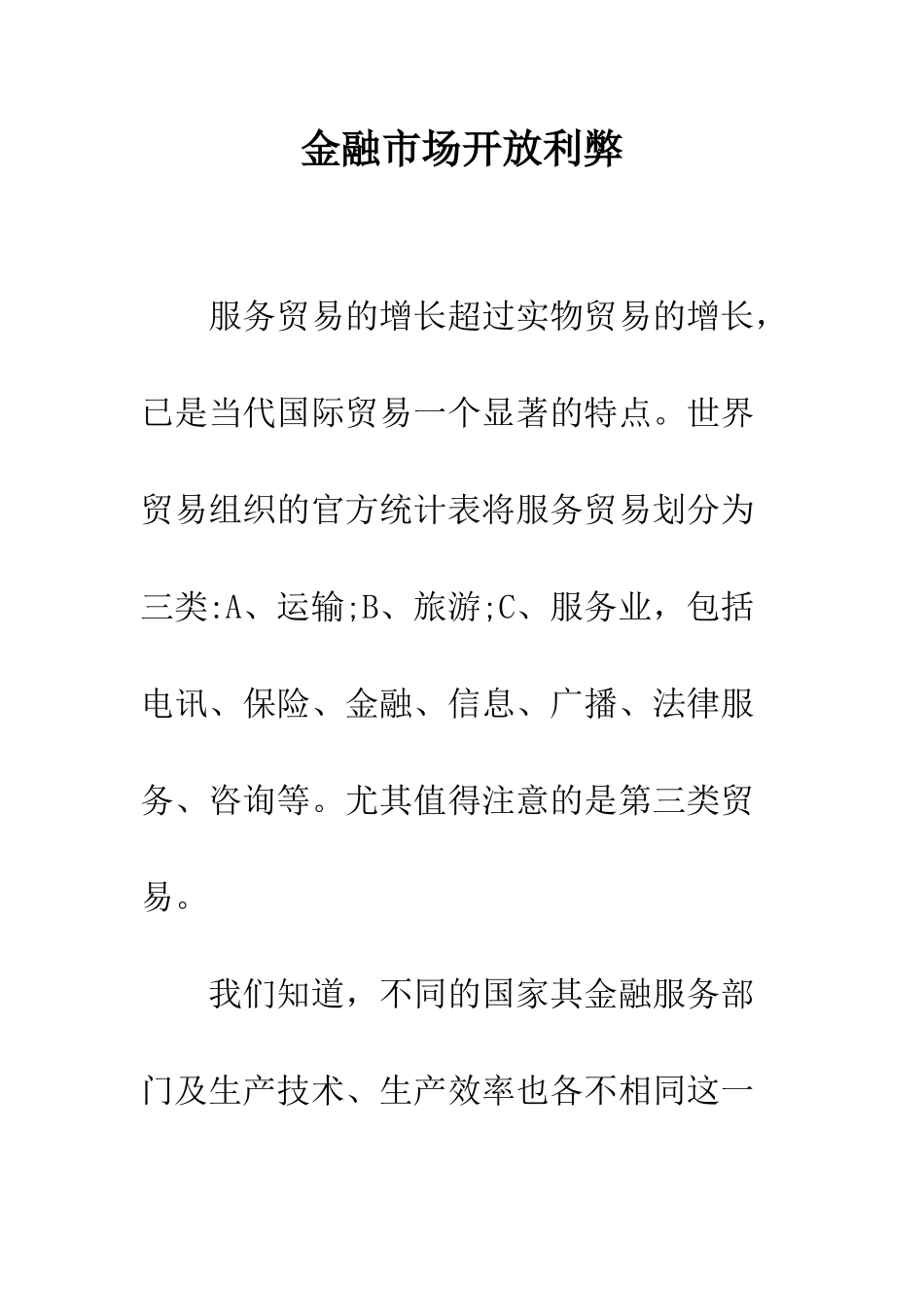 金融市场开放利弊

服务贸易的增长超过实物贸易的增长，已是当代国际贸易一个显著的特点。世界贸易组织的官方统计表将服务贸易划分为三类:A、运输;B、旅游;C、服务业，包括电讯、保险、金融、信息、广播、法律服务、咨询等。尤其值得注意的是第三类贸易。

我们知道，不同的国家其金融服务部门及生产技术、生产效率也各不相同这一